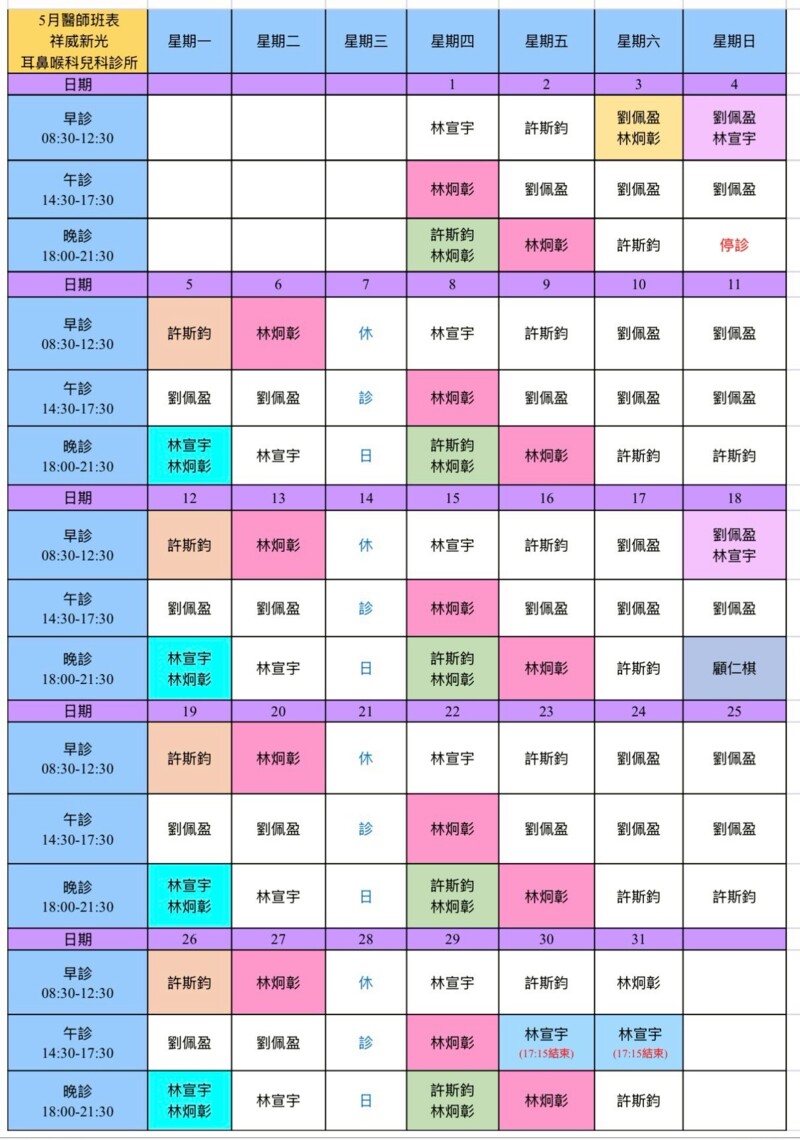 | 5月醫師班表 祥威新光 耳鼻喉科兒科診所 | 星期一 | 星期二 | 星期三 | 星期四 | 星期五 | 星期六 | 星期日 |
|---|---|---|---|---|---|---|---|
| 日期 | | | | 1 | 2 | 3 | 4 |
| 早診 08:30-12:30 | | | | 林宣宇 | 許斯鈞 | 劉佩盈 林炯彰 | 劉佩盈 林宣宇 |
| 午診 14:30-17:30 | | | | 林炯彰 | 劉佩盈 | 劉佩盈 | 劉佩盈 |
| 晚診 18:00-21:30 | | | | 許斯鈞 林炯彰 | 林炯彰 | 許斯鈞 | 停診 |
| 日期 | 5 | 6 | 7 | 8 | 9 | 10 | 11 |
| 早診 08:30-12:30 | 許斯鈞 | 林炯彰 | 休 | 林宣宇 | 許斯鈞 | 劉佩盈 | 劉佩盈 |
| 午診 14:30-17:30 | 劉佩盈 | 劉佩盈 | 診 | 林炯彰 | 劉佩盈 | 劉佩盈 | 劉佩盈 |
| 晚診 18:00-21:30 | 林宣宇 林炯彰 | 林宣宇 | 日 | 許斯鈞 林炯彰 | 林炯彰 | 許斯鈞 | 許斯鈞 |
| 日期 | 12 | 13 | 14 | 15 | 16 | 17 | 18 |
| 早診 08:30-12:30 | 許斯鈞 | 林炯彰 | 休 | 林宣宇 | 許斯鈞 | 劉佩盈 | 劉佩盈 林宣宇 |
| 午診 14:30-17:30 | 劉佩盈 | 劉佩盈 | 診 | 林炯彰 | 劉佩盈 | 劉佩盈 | 劉佩盈 |
| 晚診 18:00-21:30 | 林宣宇 林炯彰 | 林宣宇 | 日 | 許斯鈞 林炯彰 | 林炯彰 | 許斯鈞 | 顧仁棋 |
| 日期 | 19 | 20 | 21 | 22 | 23 | 24 | 25 |
| 早診 08:30-12:30 | 許斯鈞 | 林炯彰 | 休 | 林宣宇 | 許斯鈞 | 劉佩盈 | 劉佩盈 |
| 午診 14:30-17:30 | 劉佩盈 | 劉佩盈 | 診 | 林炯彰 | 劉佩盈 | 劉佩盈 | 劉佩盈 |
| 晚診 18:00-21:30 | 林宣宇 林炯彰 | 林宣宇 | 日 | 許斯鈞 林炯彰 | 林炯彰 | 許斯鈞 | 許斯鈞 |
| 日期 | 26 | 27 | 28 | 29 | 30 | 31 | |
| 早診 08:30-12:30 | 許斯鈞 | 林炯彰 | 休 | 林宣宇 | 許斯鈞 | 林炯彰 | |
| 午診 14:30-17:30 | 劉佩盈 | 劉佩盈 | 診 | 林炯彰 | 林宣宇 (17:15結束) | 林宣宇 (17:15結束) | |
| 晚診 18:00-21:30 | 林宣宇 林炯彰 | 林宣宇 | 日 | 許斯鈞 林炯彰 | 林炯彰 | 許斯鈞 | |